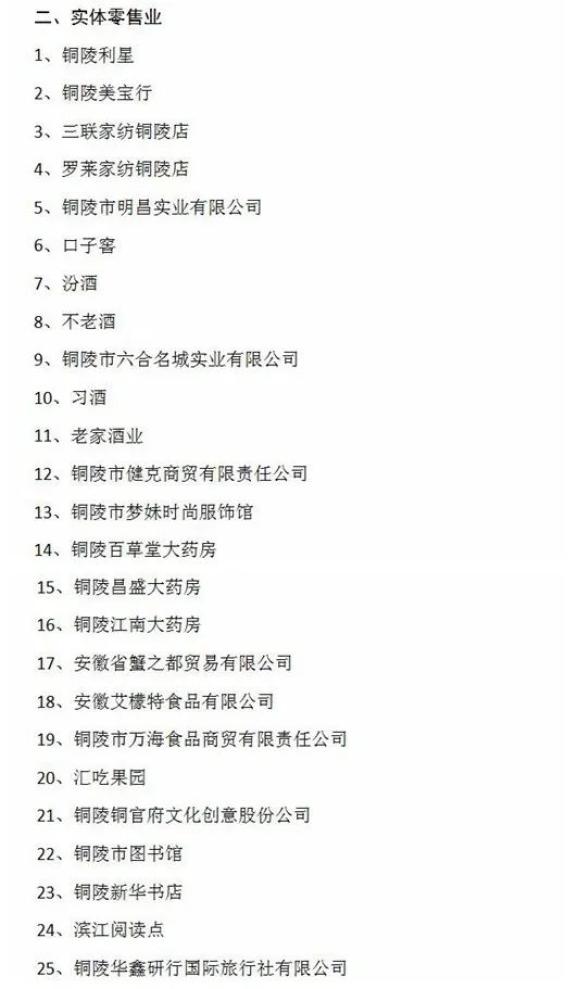 二、实体零售业

1、铜陵利星

2、铜陵美宝行

3、三联家纺铜陵店

4、罗莱家纺铜陵店

5、铜陵市明昌实业有限公司

6、口子窖

7、汾酒

8、不老酒

9、铜陵市六合名城实业有限公司

10、习酒

11、老家酒业

12、铜陵市健克商贸有限责任公司

13、铜陵市梦妹时尚服饰馆

14、铜陵百草堂大药房

15、铜陵昌盛大药房

16、铜陵江南大药房

17、安徽省蟹之都贸易有限公司

18、安徽艾檬特食品有限公司

19、铜陵市万海食品商贸有限责任公司

20、汇吃果园

21、铜陵铜官府文化创意股份公司

22、铜陵市图书馆

23、铜陵新华书店

24、滨江阅读点

25、铜陵华鑫研行国际旅行社有限公司